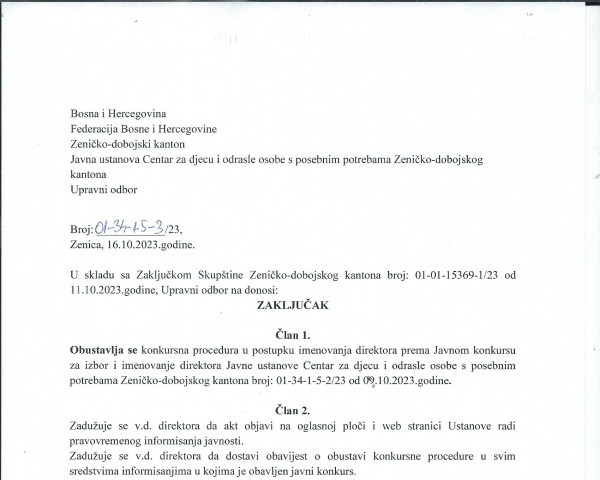 Bosna i Hercegovina
Federacija Bosne i Hercegovine
Zeničko-dobojski kanton
Javna ustanova Centar za djecu i odrasle osobe s posebnim potrebama Zeničko-dobojskog kantona
Upravni odbor

Broj: 01-34-1-5-3/23,
Zenica, 16.10.2023.godine.

U skladu sa Zaključkom Skupštine Zeničko-dobojskog kantona broj: 01-01-15369-1/23 od 11.10.2023.godine, Upravni odbor na donosi:

ZAKLJUČAK

Član 1.
Obustavlja se konkursna procedura u postupku imenovanja direktora prema Javnom konkursu za izbor i imenovanje direktora Javne ustanove Centar za djecu i odrasle osobe s posebnim potrebama Zeničko-dobojskog kantona broj: 01-34-1-5-2/23 od 09.10.2023.godine.

Član 2.
Zadužuje se v.d. direktora da akt objavi na oglasnoj ploči i web stranici Ustanove radi pravovremenog informisanja javnosti.
Zadužuje se v.d. direktora da dostavi obavijest o obustavi konkursne procedure u svim sredstvima informisanjima u kojima je obavljen javni konkurs.